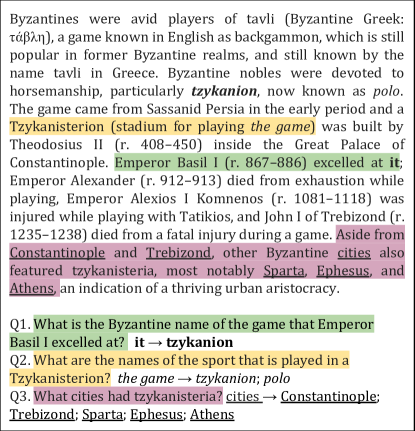 Byzantines were avid players of tavli (Byzantine Greek: τάβλη), a game known in English as backgammon, which is still popular in former Byzantine realms, and still known by the name tavli in Greece. Byzantine nobles were devoted to horsemanship, particularly tzykanion, now known as polo. The game came from Sassanid Persia in the early period and a Tzykanisterion (stadium for playing the game) was built by Theodosius II (r. 408–450) inside the Great Palace of Constantinople. Emperor Basil I (r. 867–886) excelled at it; Emperor Alexander (r. 912–913) died from exhaustion while playing, Emperor Alexios I Komnenos (r. 1081–1118) was injured while playing with Tatikios, and John I of Trebizond (r. 1235–1238) died from a fatal injury during a game. Aside from Constantinople and Trebizond, other Byzantine cities also featured tzykanisteria, most notably Sparta, Ephesus, and Athens, an indication of a thriving urban aristocracy.

Q1. What is the Byzantine name of the game that Emperor Basil I excelled at? it → tzykanion
Q2. What are the names of the sport that is played in a Tzykanisterion? the game → tzykanion; polo
Q3. What cities had tzykanisteria? cities → Constantinople; Trebizond; Sparta; Ephesus; Athens